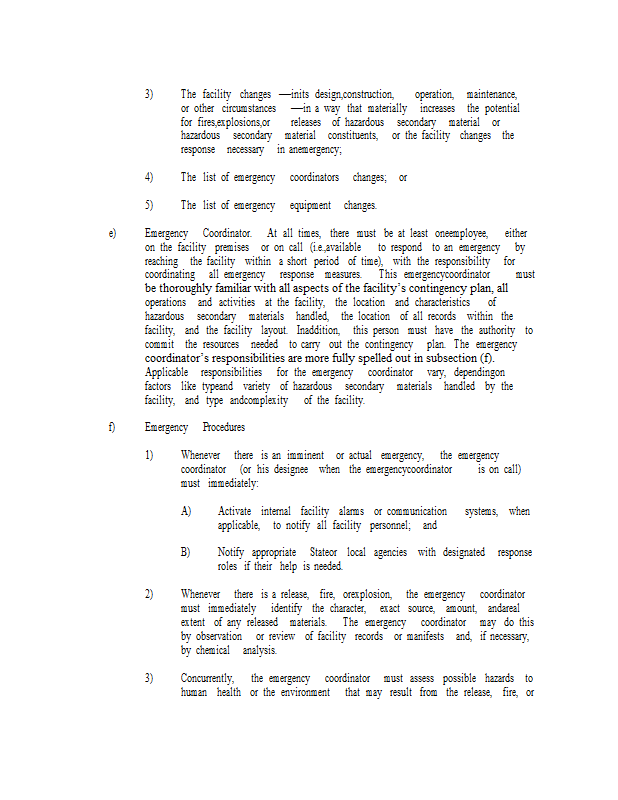 3) The facility changes —inits design,construction, operation, maintenance, or other circumstances —in a way that materially increases the potential for fires,explosions,or releases of hazardous secondary material or hazardous secondary material constituents, or the facility changes the response necessary in anemergency;

4) The list of emergency coordinators changes; or

5) The list of emergency equipment changes.

e) Emergency Coordinator. At all times, there must be at least oneemployee, either on the facility premises or on call (i.e.,available to respond to an emergency by reaching the facility within a short period of time), with the responsibility for coordinating all emergency response measures. This emergencycoordinator must be thoroughly familiar with all aspects of the facility's contingency plan, all operations and activities at the facility, the location and characteristics of hazardous secondary materials handled, the location of all records within the facility, and the facility layout. Inaddition, this person must have the authority to commit the resources needed to carry out the contingency plan. The emergency coordinator's responsibilities are more fully spelled out in subsection (f). Applicable responsibilities for the emergency coordinator vary, dependingon factors like typeand variety of hazardous secondary materials handled by the facility, and type andcomplexity of the facility.

f) Emergency Procedures

1) Whenever there is an imminent or actual emergency, the emergency coordinator (or his designee when the emergencycoordinator is on call) must immediately:

A) Activate internal facility alarms or communication systems, when applicable, to notify all facility personnel; and

B) Notify appropriate Stateor local agencies with designated response roles if their help is needed.

2) Whenever there is a release, fire, orexplosion, the emergency coordinator must immediately identify the character, exact source, amount, andareal extent of any released materials. The emergency coordinator may do this by observation or review of facility records or manifests and, if necessary, by chemical analysis.

3) Concurrently, the emergency coordinator must assess possible hazards to human health or the environment that may result from the release, fire, or